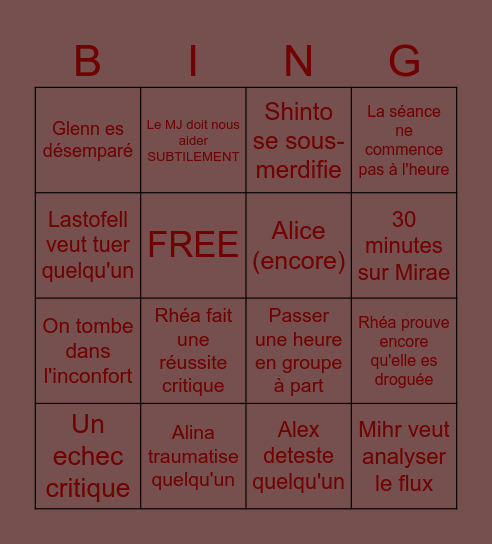 | B | I | N | G |
|---|---|---|---|
| Glenn es désemparé | Le MJ doit nous aider SUBTILEMENT | Shinto se sous-merdifie | La séance ne commence pas à l'heure |
| Lastofell veut tuer quelqu'un | FREE | Alice (encore) | 30 minutes sur Mirae |
| On tombe dans l'inconfort | Rhéa fait une réussite critique | Passer une heure en groupe à part | Rhéa prouve encore qu'elle es droguée |
| Un echec critique | Alina traumatise quelqu'un | Alex deteste quelqu'un | Mihr veut analyser le flux |